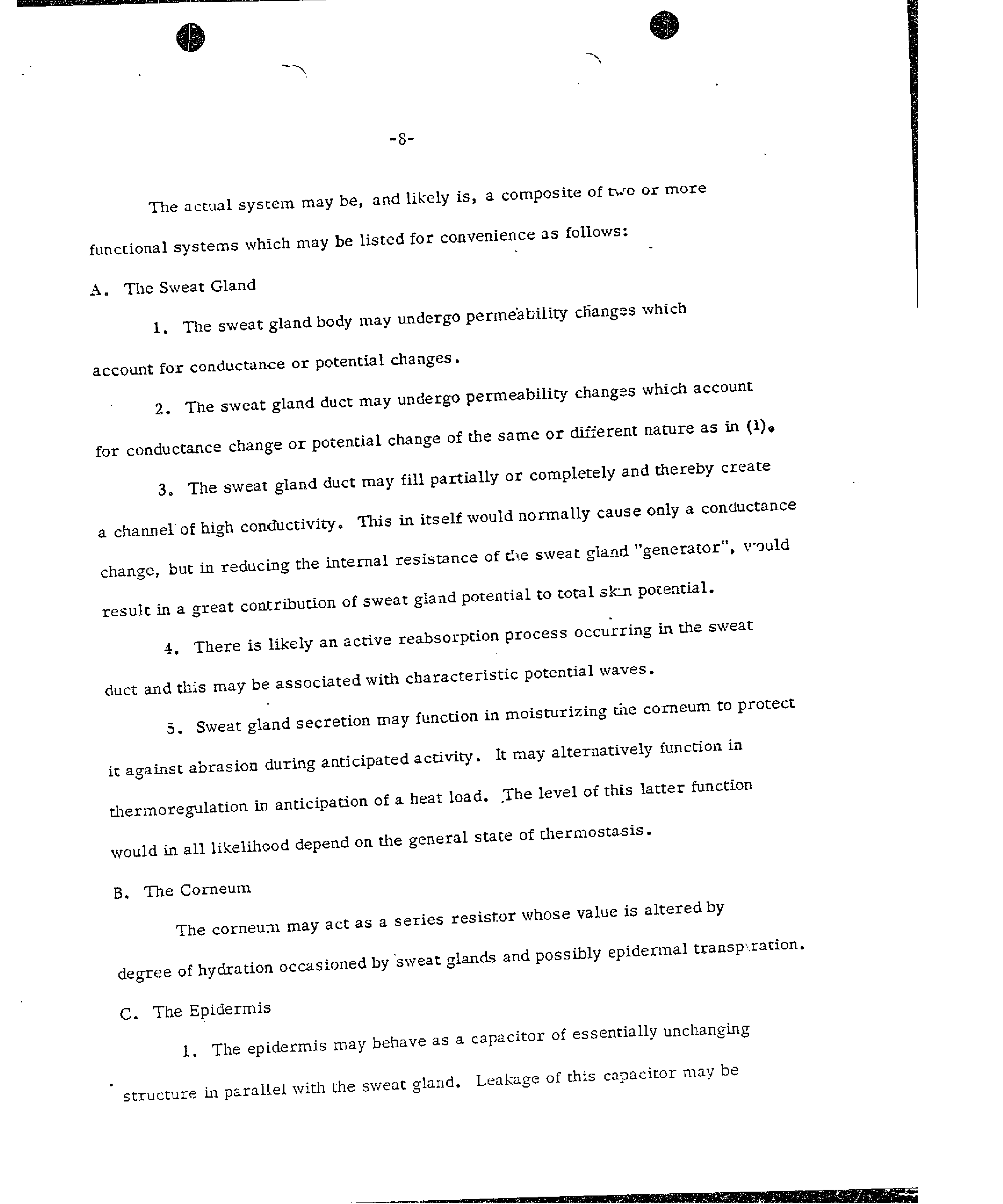 -8-

The actual system may be, and likely is, a composite of two or more functional systems which may be listed for convenience as follows:

A. The Sweat Gland

1. The sweat gland body may undergo permeability changes which account for conductance or potential changes.

2. The sweat gland duct may undergo permeability changes which account for conductance change or potential change of the same or different nature as in (1).

3. The sweat gland duct may fill partially or completely and thereby create a channel of high conductivity. This in itself would normally cause only a conductance change, but in reducing the internal resistance of the sweat gland "generator", would result in a great contribution of sweat gland potential to total skin potential.

4. There is likely an active reabsorption process occurring in the sweat duct and this may be associated with characteristic potential waves.

5. Sweat gland secretion may function in moisturizing the corneum to protect it against abrasion during anticipated activity. It may alternatively function in thermoregulation in anticipation of a heat load. The level of this latter function would in all likelihood depend on the general state of thermostasis.

B. The Corneum

The corneum may act as a series resistor whose value is altered by degree of hydration occasioned by sweat glands and possibly epidermal transpiration.

C. The Epidermis

1. The epidermis may behave as a capacitor of essentially unchanging structure in parallel with the sweat gland. Leakage of this capacitor may be